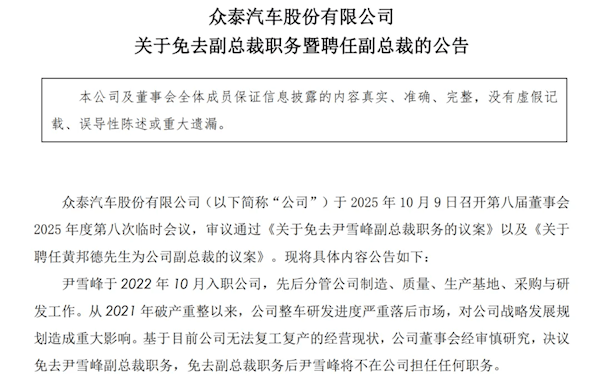 众泰汽车股份有限公司
关于免去副总裁职务暨聘任副总裁的公告

本公司及董事会全体成员保证信息披露的内容真实、准确、完整，没有虚假记载、误导性陈述或重大遗漏。

众泰汽车股份有限公司（以下简称“公司”）于 2025 年 10 月 9 日召开第八届董事会 2025 年度第八次临时会议，审议通过《关于免去尹雪峰副总裁职务的议案》以及《关于聘任黄邦德先生为公司副总裁的议案》。现将具体内容公告如下：

尹雪峰于 2022 年 10 月入职公司，先后分管公司制造、质量、生产基地、采购与研发工作。从 2021 年破产重整以来，公司整车研发进度严重落后市场，对公司战略发展规划造成重大影响。基于目前公司无法复工复产的经营现状，公司董事会经审慎研究，决议免去尹雪峰副总裁职务，免去副总裁职务后尹雪峰将不在公司担任任何职务。